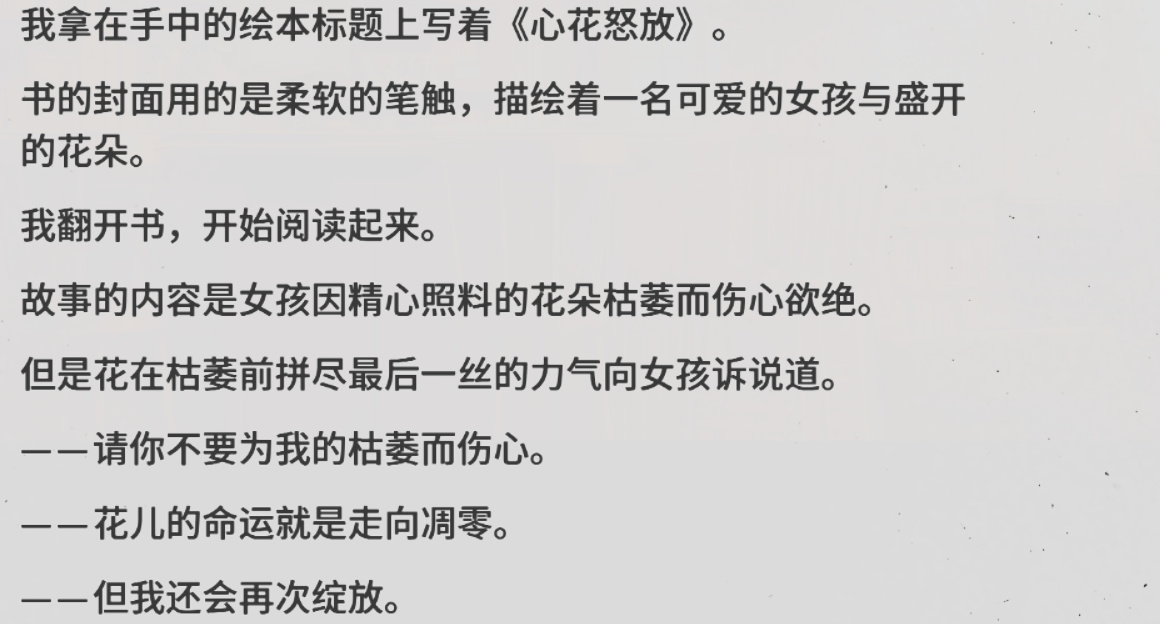 我拿在手中的绘本标题上写着《心花怒放》。

书的封面用的是柔软的笔触，描绘着一名可爱的女孩与盛开的花朵。

我翻开书，开始阅读起来。

故事的内容是女孩因精心照料的花朵枯萎而伤心欲绝。

但是花在枯萎前拼尽最后一丝的力气向女孩诉说道。

——请你不要为我的枯萎而伤心。

——花儿的命运就是走向凋零。

——但我还会再次绽放。